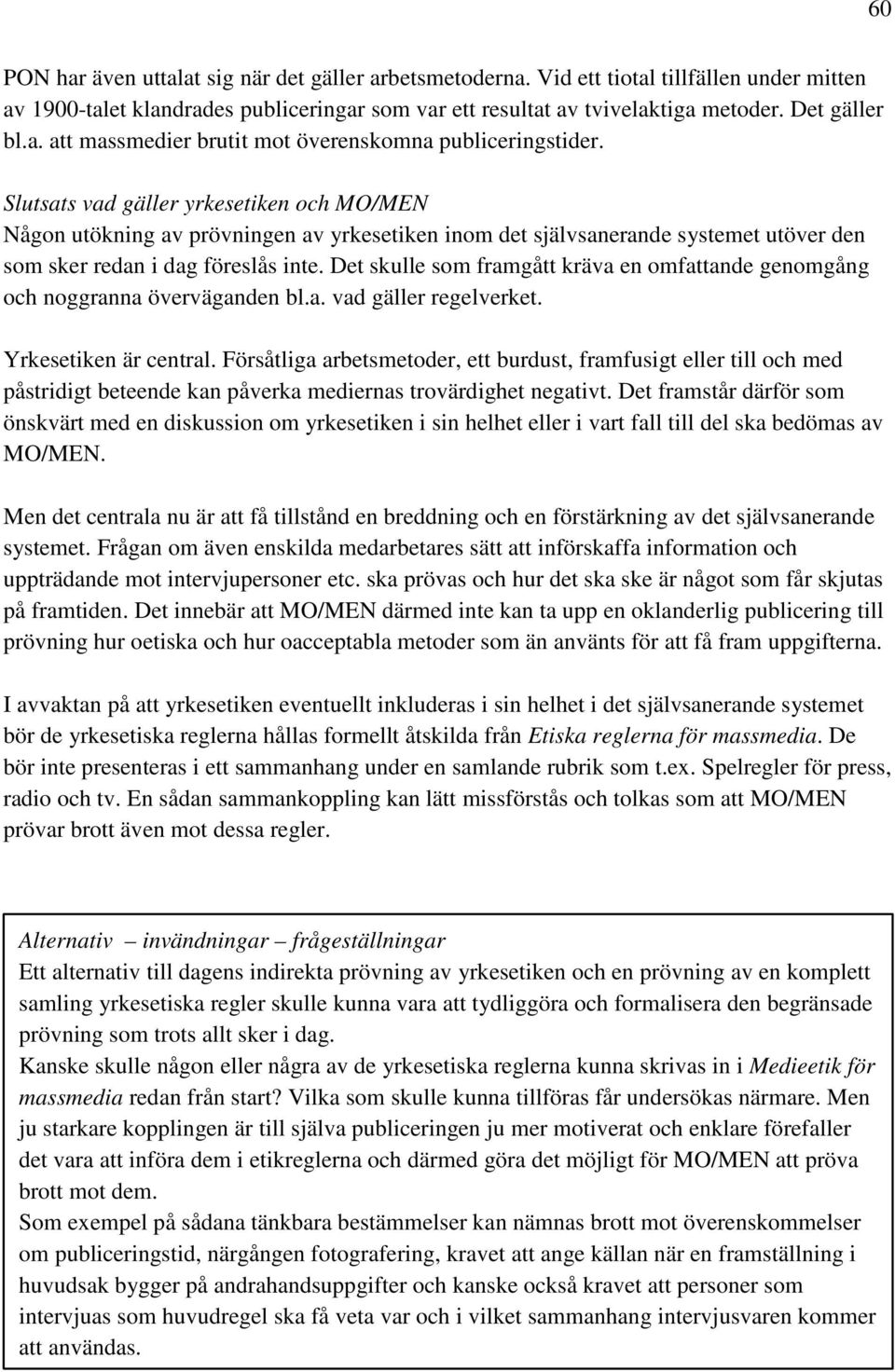 60

PON har även uttalat sig när det gäller arbetsmetoderna. Vid ett tiotal tillfällen under mitten av 1900-talet klandrades publiceringar som var ett resultat av tvivelaktiga metoder. Det gäller bl.a. att massmedier brutit mot överenskomna publiceringstider.

Slutsats vad gäller yrkesetiken och MO/MEN
Någon utökning av prövningen av yrkesetiken inom det självsanerande systemet utöver den som sker redan i dag föreslås inte. Det skulle som framgått kräva en omfattande genomgång och noggranna överväganden bl.a. vad gäller regelverket.

Yrkesetiken är central. Försåtliga arbetsmetoder, ett burdust, framfusigt eller till och med påstridigt beteende kan påverka mediernas trovärdighet negativt. Det framstår därför som önskvärt med en diskussion om yrkesetiken i sin helhet eller i vart fall till del ska bedömas av MO/MEN.

Men det centrala nu är att få tillstånd en breddning och en förstärkning av det självsanerande systemet. Frågan om även enskilda medarbetares sätt att införskaffa information och uppträdande mot intervjupersoner etc. ska prövas och hur det ska ske är något som får skjutas på framtiden. Det innebär att MO/MEN därmed inte kan ta upp en oklanderlig publicering till prövning hur oetiska och hur oacceptabla metoder som än använts för att få fram uppgifterna.

I avvaktan på att yrkesetiken eventuellt inkluderas i sin helhet i det självsanerande systemet bör de yrkesetiska reglerna hållas formellt åtskilda från Etiska reglerna för massmedia. De bör inte presenteras i ett sammanhang under en samlande rubrik som t.ex. Spelregler för press, radio och tv. En sådan sammankoppling kan lätt missförstås och tolkas som att MO/MEN prövar brott även mot dessa regler.

Alternativ – invändningar – frågeställningar
Ett alternativ till dagens indirekta prövning av yrkesetiken och en prövning av en komplett samling yrkesetiska regler skulle kunna vara att tydliggöra och formalisera den begränsade prövning som trots allt sker i dag.
Kanske skulle någon eller några av de yrkesetiska reglerna kunna skrivas in i Medieetik för massmedia redan från start? Vilka som skulle kunna tillföras får undersökas närmare. Men ju starkare kopplingen är till själva publiceringen ju mer motiverat och enklare förefaller det vara att införa dem i etikreglerna och därmed göra det möjligt för MO/MEN att pröva brott mot dem.
Som exempel på sådana tänkbara bestämmelser kan nämnas brott mot överenskommelser om publiceringstid, närgången fotografering, kravet att ange källan när en framställning i huvudsak bygger på andrahandsuppgifter och kanske också kravet att personer som intervjuas som huvudregel ska få veta var och i vilket sammanhang intervjusvaren kommer att användas.